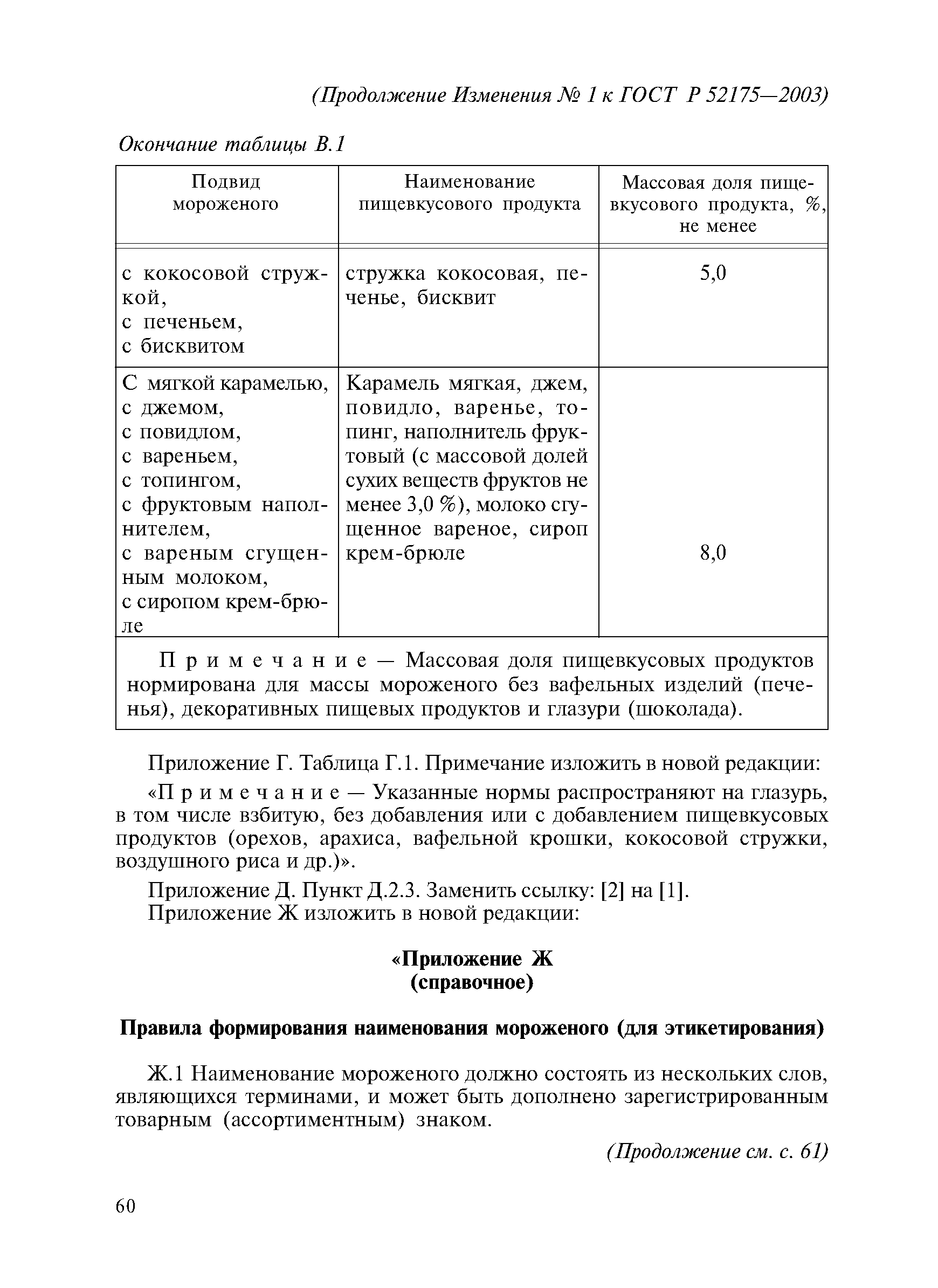 (Продолжение Изменения № 1 к ГОСТ Р 52175—2003)

Окончание таблицы В.1

| Подвид мороженого | Наименование пищевкусового продукта | Массовая доля пищевкусового продукта, %, не менее |
|---|---|---|
| с кокосовой стружкой, с печеньем, с бисквитом | стружка кокосовая, печенье, бисквит | 5,0 |
| С мягкой карамелью, с джемом, с повидлом, с вареньем, с топингом, с фруктовым наполнителем, с вареным сгущенным молоком, с сиропом крем-брюле | Карамель мягкая, джем, повидло, варенье, топинг, наполнитель фруктовый (с массовой долей сухих веществ фруктов не менее 3,0 %), молоко сгущенное вареное, сироп крем-брюле | 8,0 |
| Примечание — Массовая доля пищевкусовых продуктов нормирована для массы мороженого без вафельных изделий (печенья), декоративных пищевых продуктов и глазури (шоколада). | | |

Приложение Г. Таблица Г.1. Примечание изложить в новой редакции:

«Примечание — Указанные нормы распространяют на глазурь, в том числе взбитую, без добавления или с добавлением пищевкусовых продуктов (орехов, арахиса, вафельной крошки, кокосовой стружки, воздушного риса и др.)».

Приложение Д. Пункт Д.2.3. Заменить ссылку: [2] на [1].

Приложение Ж изложить в новой редакции:

«Приложение Ж
(справочное)

Правила формирования наименования мороженого (для этикетирования)

Ж.1 Наименование мороженого должно состоять из нескольких слов, являющихся терминами, и может быть дополнено зарегистрированным товарным (ассортиментным) знаком.

(Продолжение см. с. 61)

60